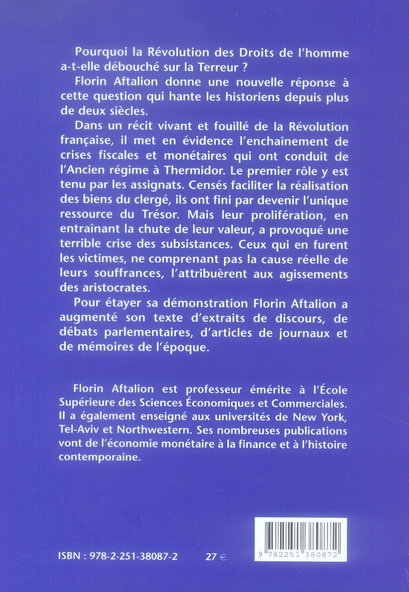 Pourquoi la Révolution des Droits de l'homme a-t-elle débouché sur la Terreur ?

Florin Aftalion donne une nouvelle réponse à cette question qui hante les historiens depuis plus de deux siècles.

Dans un récit vivant et fouillé de la Révolution française, il met en évidence l'enchaînement de crises fiscales et monétaires qui ont conduit de l'Ancien régime à Thermidor. Le premier rôle y est tenu par les assignats. Censés faciliter la réalisation des biens du clergé, ils ont fini par devenir l'unique ressource du Trésor. Mais leur prolifération, en entraînant la chute de leur valeur, a provoqué une terrible crise des subsistances. Ceux qui en furent les victimes, ne comprenant pas la cause réelle de leurs souffrances, l'attribuèrent aux agissements des aristocrates.

Pour étayer sa démonstration Florin Aftalion a augmenté son texte d'extraits de discours, de débats parlementaires, d'articles de journaux et de mémoires de l'époque.

Florin Aftalion est professeur émérite à l'École Supérieure des Sciences Économiques et Commerciales. Il a également enseigné aux universités de New York, Tel-Aviv et Northwestern. Ses nombreuses publications vont de l'économie monétaire à la finance et à l'histoire contemporaine.

ISBN : 978-2-251-38087-2 27 €

9 782251 380872